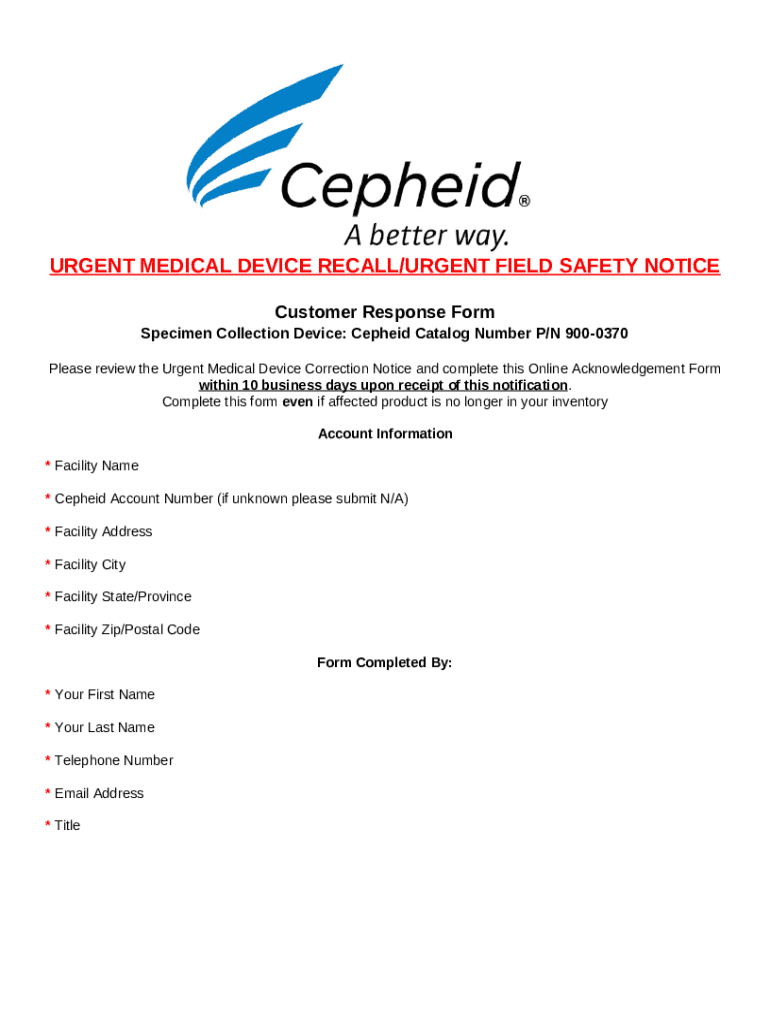 Cepheid®
A better way.

URGENT MEDICAL DEVICE RECALL/URGENT FIELD SAFETY NOTICE

Customer Response Form

Specimen Collection Device: Cepheid Catalog Number P/N 900-0370

Please review the Urgent Medical Device Correction Notice and complete this Online Acknowledgement Form within 10 business days upon receipt of this notification.
Complete this form even if affected product is no longer in your inventory

Account Information

* Facility Name

* Cepheid Account Number (if unknown please submit N/A)

* Facility Address

* Facility City

* Facility State/Province

* Facility Zip/Postal Code

Form Completed By:

* Your First Name

* Your Last Name

* Telephone Number

* Email Address

* Title